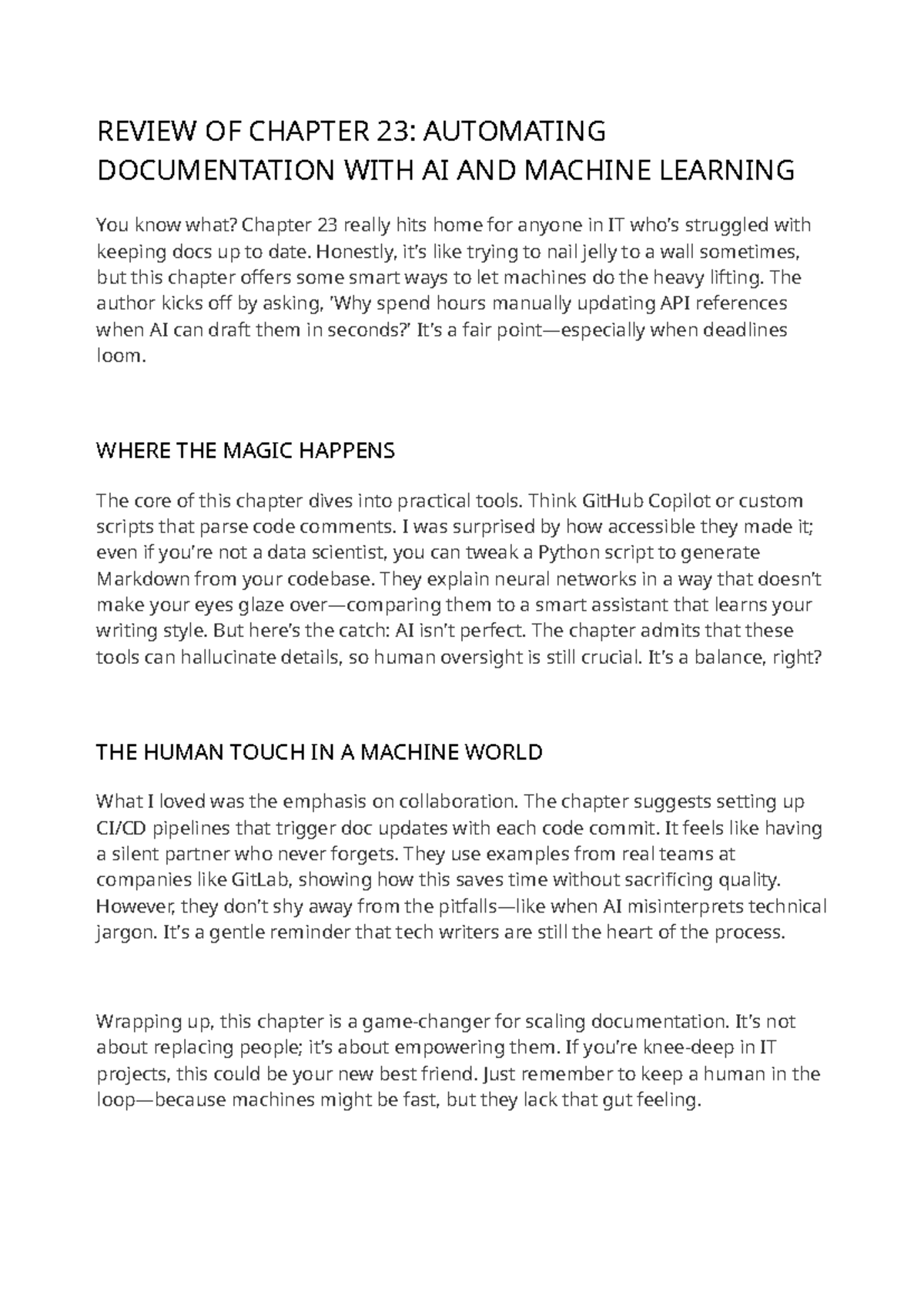 REVIEW OF CHAPTER 23: AUTOMATING DOCUMENTATION WITH AI AND MACHINE LEARNING

You know what? Chapter 23 really hits home for anyone in IT who's struggled with keeping docs up to date. Honestly, it's like trying to nail jelly to a wall sometimes, but this chapter offers some smart ways to let machines do the heavy lifting. The author kicks off by asking, 'Why spend hours manually updating API references when AI can draft them in seconds?' It's a fair point—especially when deadlines loom.

WHERE THE MAGIC HAPPENS

The core of this chapter dives into practical tools. Think GitHub Copilot or custom scripts that parse code comments. I was surprised by how accessible they made it; even if you're not a data scientist, you can tweak a Python script to generate Markdown from your codebase. They explain neural networks in a way that doesn't make your eyes glaze over—comparing them to a smart assistant that learns your writing style. But here's the catch: AI isn't perfect. The chapter admits that these tools can hallucinate details, so human oversight is still crucial. It's a balance, right?

THE HUMAN TOUCH IN A MACHINE WORLD

What I loved was the emphasis on collaboration. The chapter suggests setting up CI/CD pipelines that trigger doc updates with each code commit. It feels like having a silent partner who never forgets. They use examples from real teams at companies like GitLab, showing how this saves time without sacrificing quality. However, they don't shy away from the pitfalls—like when AI misinterprets technical jargon. It's a gentle reminder that tech writers are still the heart of the process.

Wrapping up, this chapter is a game-changer for scaling documentation. It's not about replacing people; it's about empowering them. If you're knee-deep in IT projects, this could be your new best friend. Just remember to keep a human in the loop—because machines might be fast, but they lack that gut feeling.